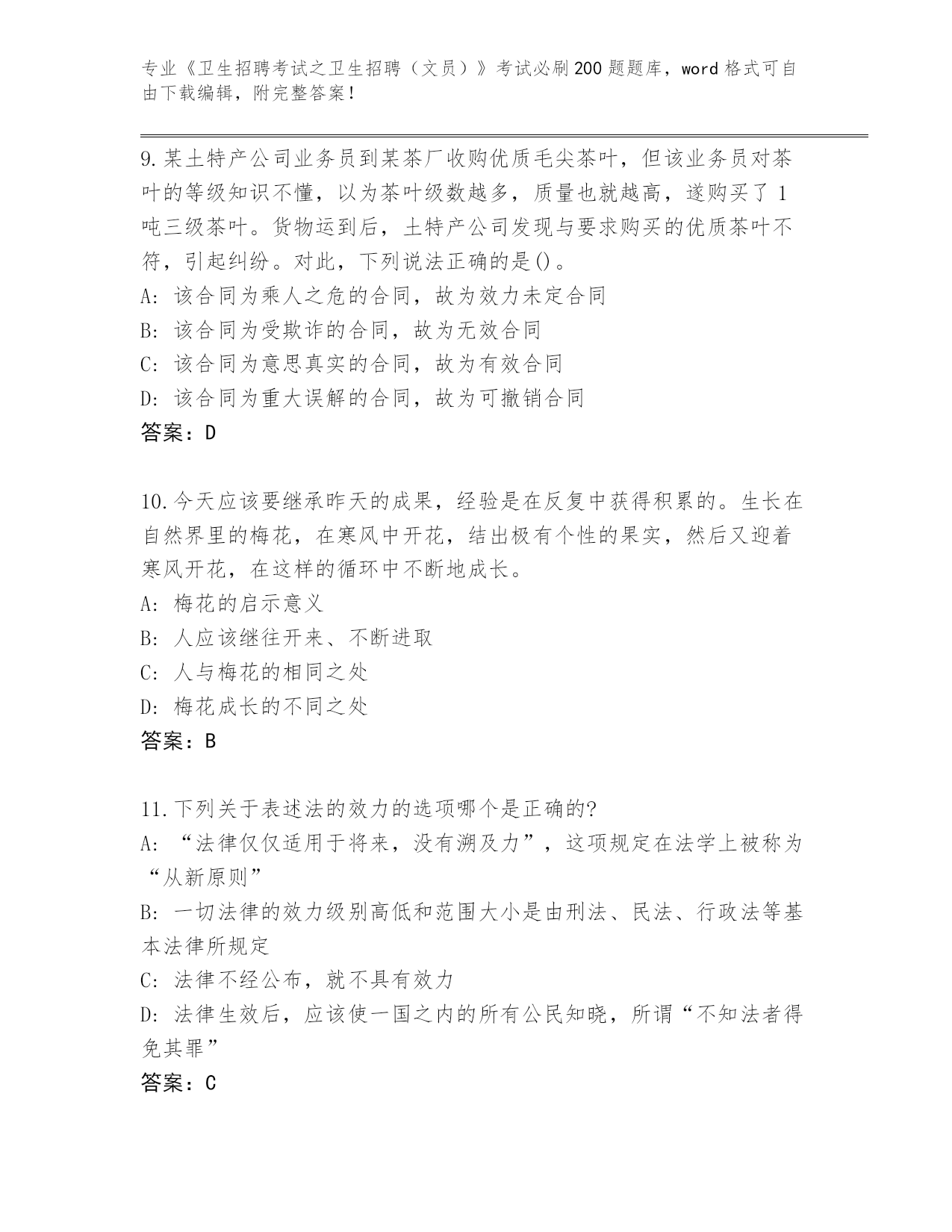 专业《卫生招聘考试之卫生招聘（文员）》考试必刷200题题库，word格式可自由下载编辑，附完整答案！

9.某土特产公司业务员到某茶厂收购优质毛尖茶叶，但该业务员对茶叶的等级知识不懂，以为茶叶级数越多，质量也就越高，遂购买了1吨三级茶叶。货物运到后，土特产公司发现与要求购买的优质茶叶不符，引起纠纷。对此，下列说法正确的是()。
A: 该合同为乘人之危的合同，故为效力未定合同
B: 该合同为受欺诈的合同，故为无效合同
C: 该合同为意思真实的合同，故为有效合同
D: 该合同为重大误解的合同，故为可撤销合同
答案：D

10.今天应该要继承昨天的成果，经验是在反复中获得积累的。生长在自然界里的梅花，在寒风中开花，结出极有个性的果实，然后又迎着寒风开花，在这样的循环中不断地成长。
A: 梅花的启示意义
B: 人应该继往开来、不断进取
C: 人与梅花的相同之处
D: 梅花成长的不同之处
答案：B

11.下列关于表述法的效力的选项哪个是正确的?
A: “法律仅仅适用于将来，没有溯及力”，这项规定在法学上被称为“从新原则”
B: 一切法律的效力级别高低和范围大小是由刑法、民法、行政法等基本法律所规定
C: 法律不经公布，就不具有效力
D: 法律生效后，应该使一国之内的所有公民知晓，所谓“不知法者得免其罪”
答案：C